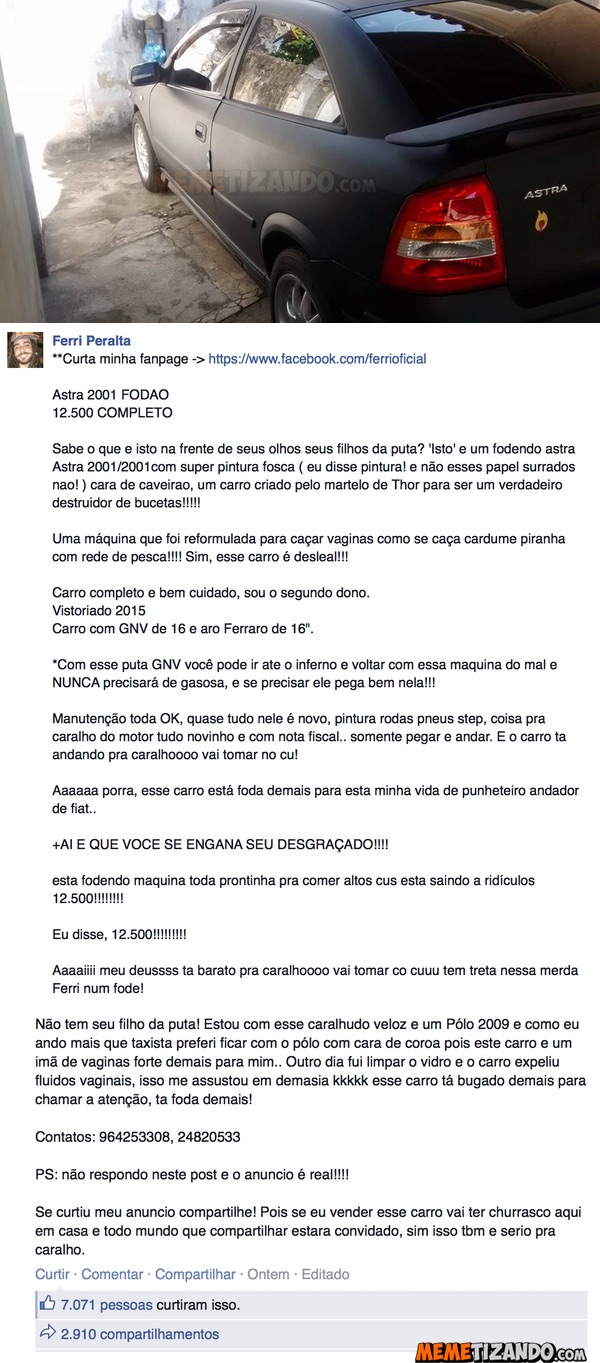 MEMETIZANDO.com

ASTRA

Ferri Peralta
**Curta minha fanpage -> https://www.facebook.com/ferrioficial

Astra 2001 FODAO
12.500 COMPLETO

Sabe o que e isto na frente de seus olhos seus filhos da puta? 'Isto' e um fodendo astra Astra 2001/2001com super pintura fosca ( eu disse pintura! e não esses papel surrados nao! ) cara de caveirao, um carro criado pelo martelo de Thor para ser um verdadeiro destruidor de bucetas!!!!!

Uma máquina que foi reformulada para caçar vaginas como se caça cardume piranha com rede de pesca!!!! Sim, esse carro é desleal!!!

Carro completo e bem cuidado, sou o segundo dono.
Vistoriado 2015
Carro com GNV de 16 e aro Ferraro de 16".

*Com esse puta GNV você pode ir ate o inferno e voltar com essa maquina do mal e NUNCA precisará de gasosa, e se precisar ele pega bem nela!!!

Manutenção toda OK, quase tudo nele é novo, pintura rodas pneus step, coisa pra caralho do motor tudo novinho e com nota fiscal.. somente pegar e andar. E o carro ta andando pra caralhoooo vai tomar no cu!

Aaaaaa porra, esse carro está foda demais para esta minha vida de punheteiro andador de fiat..

+AI E QUE VOCE SE ENGANA SEU DESGRAÇADO!!!!

esta fodendo maquina toda prontinha pra comer altos cus esta saindo a ridículos 12.500!!!!!!!!

Eu disse, 12.500!!!!!!!!!

Aaaaiiii meu deussss ta barato pra caralhoooo vai tomar co cuuu tem treta nessa merda Ferri num fode!

Não tem seu filho da puta! Estou com esse caralhudo veloz e um Pólo 2009 e como eu ando mais que taxista preferi ficar com o pólo com cara de coroa pois este carro e um imã de vaginas forte demais para mim.. Outro dia fui limpar o vidro e o carro expeliu fluidos vaginais, isso me assustou em demasia kkkkk esse carro tá bugado demais para chamar a atenção, ta foda demais!

Contatos: 964253308, 24820533

PS: não respondo neste post e o anuncio é real!!!!

Se curtiu meu anuncio compartilhe! Pois se eu vender esse carro vai ter churrasco aqui em casa e todo mundo que compartilhar estara convidado, sim isso tbm e serio pra caralho.

Curtir · Comentar · Compartilhar · Ontem · Editado

7.071 pessoas curtiram isso.

2.910 compartilhamentos

MEMETIZANDO.com